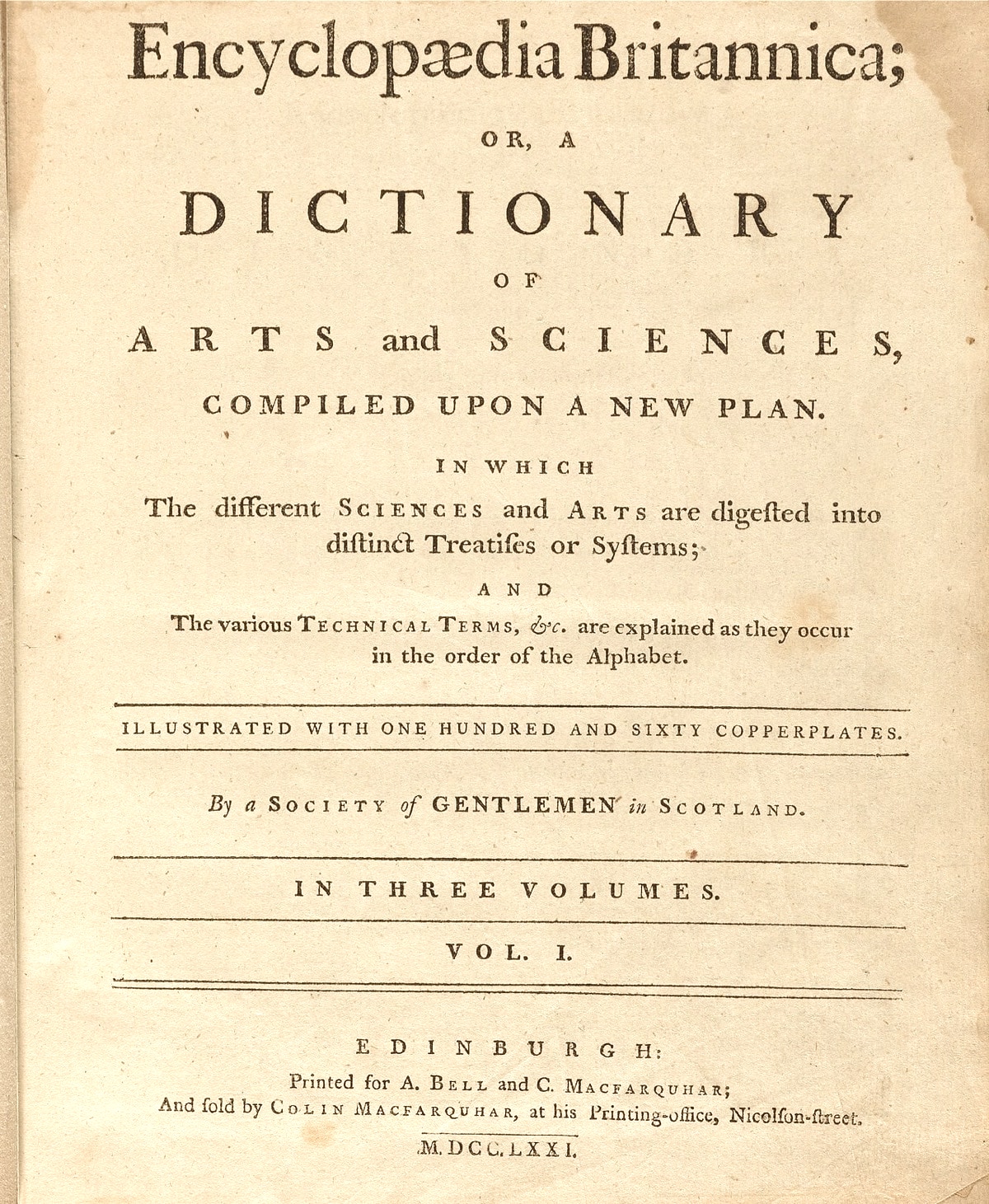 Encyclopædia Britannica;

OR, A

DICTIONARY

OF

ARTS and SCIENCES,

COMPILED UPON A NEW PLAN.

IN WHICH

The different SCIENCES and ARTS are digeſted into diſtinct Treatiſes or Syſtems;

AND

The various TECHNICAL TERMS, &c. are explained as they occur in the order of the Alphabet.

ILLUSTRATED WITH ONE HUNDRED AND SIXTY COPPERPLATES.

By a SOCIETY of GENTLEMEN in SCOTLAND.

IN THREE VOLUMES.

VOL. I.

EDINBURGH:

Printed for A. BELL and C. MACFARQUHAR;
And ſold by COLIN MACFARQUHAR, at his Printing-office, Nicolſon-ſtreet.

M.DCC.LXXI.